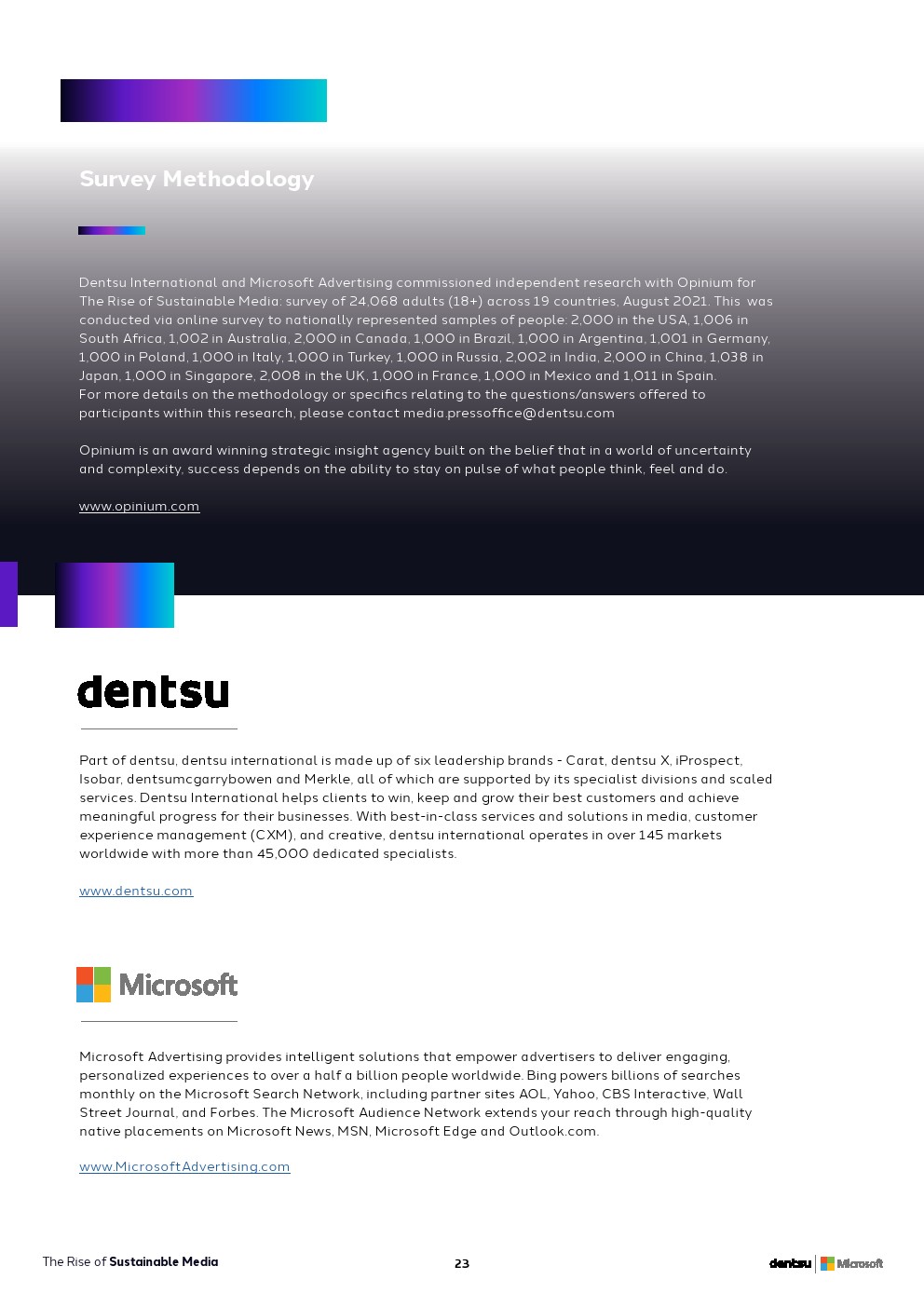 Survey Methodology

Dentsu International and Microsoft Advertising commissioned independent research with Opinium for The Rise of Sustainable Media: survey of 24,068 adults (18+) across 19 countries, August 2021. This was conducted via online survey to nationally represented samples of people: 2,000 in the USA, 1,006 in South Africa, 1,002 in Australia, 2,000 in Canada, 1,000 in Brazil, 1,000 in Argentina, 1,001 in Germany, 1,000 in Poland, 1,000 in Italy, 1,000 in Turkey, 1,000 in Russia, 2,002 in India, 2,000 in China, 1,038 in Japan, 1,000 in Singapore, 2,008 in the UK, 1,000 in France, 1,000 in Mexico and 1,011 in Spain.
For more details on the methodology or specifics relating to the questions/answers offered to participants within this research, please contact media.pressoffice@dentsu.com

Opinium is an award winning strategic insight agency built on the belief that in a world of uncertainty and complexity, success depends on the ability to stay on pulse of what people think, feel and do.

www.opinium.com

dentsu

Part of dentsu, dentsu international is made up of six leadership brands - Carat, dentsu X, iProspect, Isobar, dentsumcgarrybowen and Merkle, all of which are supported by its specialist divisions and scaled services. Dentsu International helps clients to win, keep and grow their best customers and achieve meaningful progress for their businesses. With best-in-class services and solutions in media, customer experience management (CXM), and creative, dentsu international operates in over 145 markets worldwide with more than 45,000 dedicated specialists.

www.dentsu.com

Microsoft

Microsoft Advertising provides intelligent solutions that empower advertisers to deliver engaging, personalized experiences to over a half a billion people worldwide. Bing powers billions of searches monthly on the Microsoft Search Network, including partner sites AOL, Yahoo, CBS Interactive, Wall Street Journal, and Forbes. The Microsoft Audience Network extends your reach through high-quality native placements on Microsoft News, MSN, Microsoft Edge and Outlook.com.

www.MicrosoftAdvertising.com

The Rise of Sustainable Media

23

dentsu Microsoft